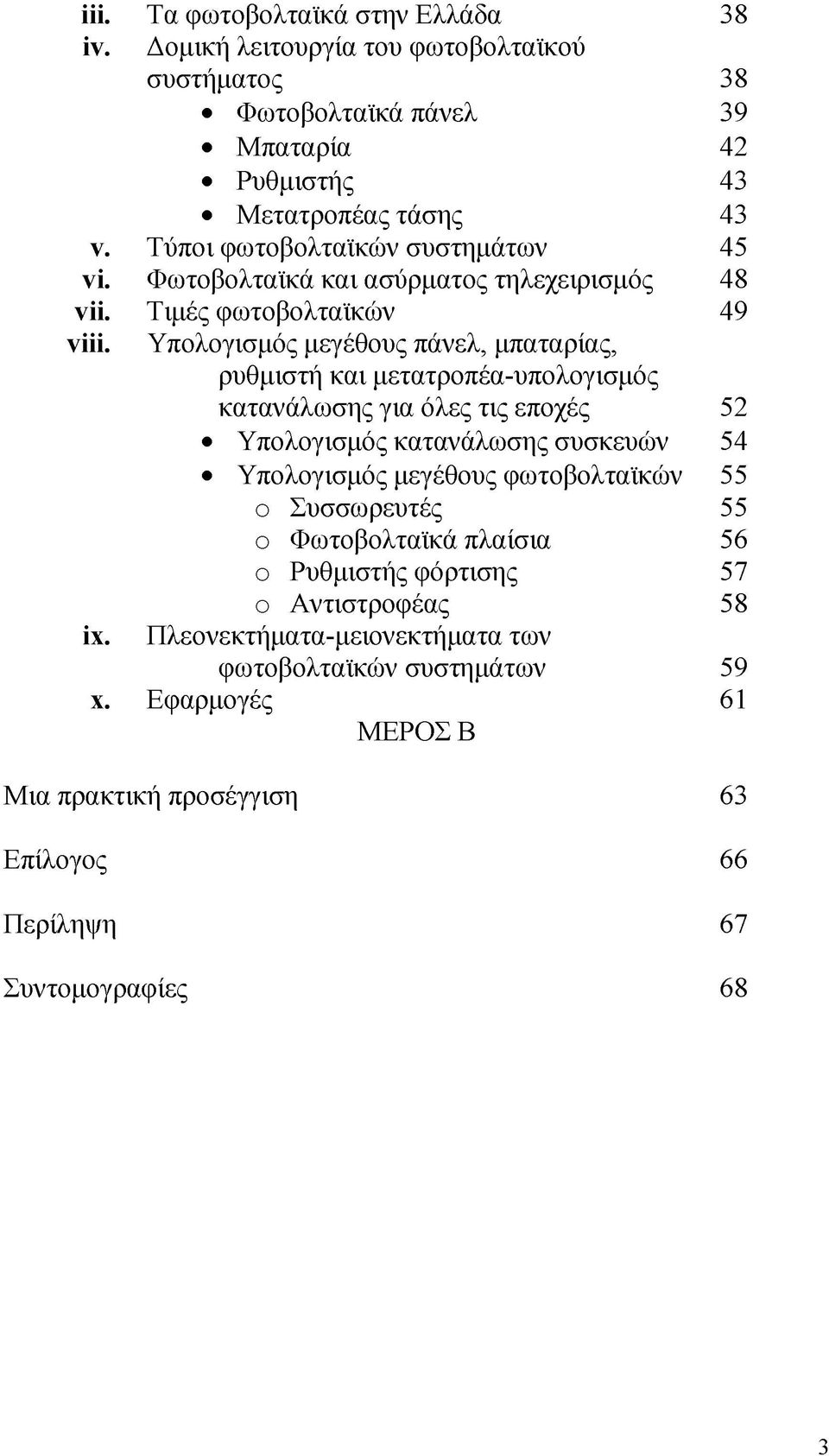 iii. Τα φωτοβολταϊκά στην Ελλάδα 38
iv. Δομική λειτουργία του φωτοβολταϊκού συστήματος 38
• Φωτοβολταϊκά πάνελ 39
• Μπαταρία 42
• Ρυθμιστής 43
• Μετατροπέας τάσης 43
v. Τύποι φωτοβολταϊκών συστημάτων 45
vi. Φωτοβολταϊκά και ασύρματος τηλεχειρισμός 48
vii. Τιμές φωτοβολταϊκών 49
viii. Υπολογισμός μεγέθους πάνελ, μπαταρίας, ρυθμιστή και μετατροπέα-υπολογισμός κατανάλωσης για όλες τις εποχές 52
• Υπολογισμός κατανάλωσης συσκευών 54
• Υπολογισμός μεγέθους φωτοβολταϊκών 55
o Συσσωρευτές 55
o Φωτοβολταϊκά πλαίσια 56
o Ρυθμιστής φόρτισης 57
o Αντιστροφέας 58
ix. Πλεονεκτήματα-μειονεκτήματα των φωτοβολταϊκών συστημάτων 59
x. Εφαρμογές 61
ΜΕΡΟΣ Β

Μια πρακτική προσέγγιση 63

Επίλογος 66

Περίληψη 67

Συντομογραφίες 68

3